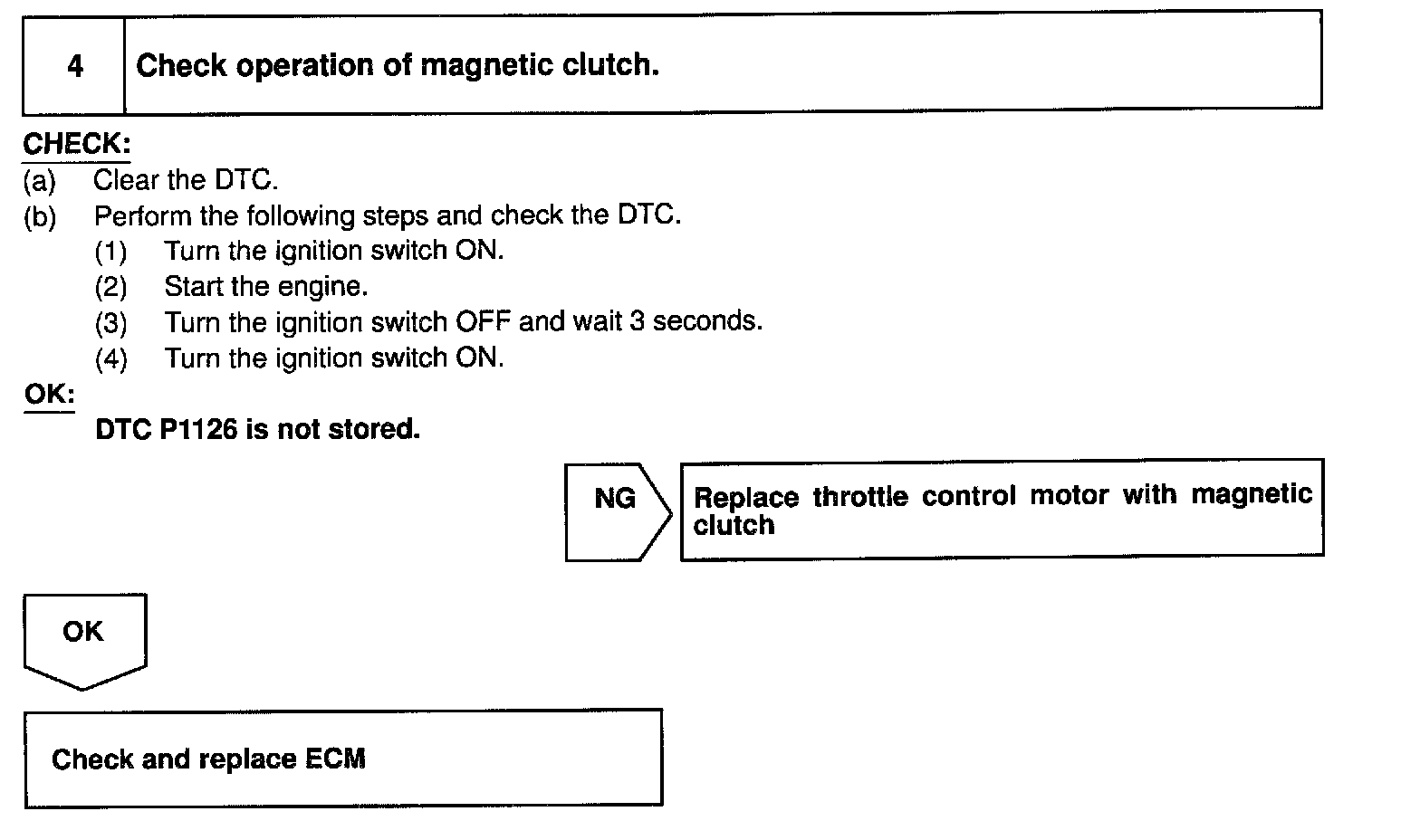 4 Check operation of magnetic clutch.

CHECK:
(a) Clear the DTC.
(b) Perform the following steps and check the DTC.
(1) Turn the ignition switch ON.
(2) Start the engine.
(3) Turn the ignition switch OFF and wait 3 seconds.
(4) Turn the ignition switch ON.

OK:
DTC P1126 is not stored.

NG

Replace throttle control motor with magnetic clutch

OK

Check and replace ECM